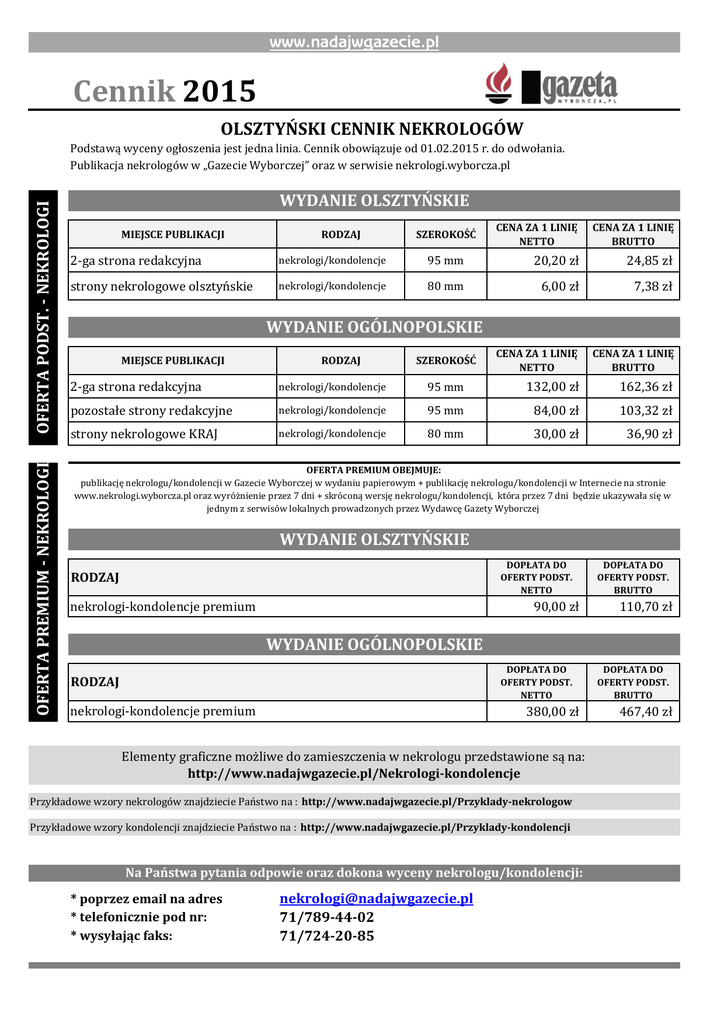 www.nadajwgazecie.pl

Cennik 2015

gazeta WYBORCZA.PL

OLSZTYŃSKI CENNIK NEKROLOGÓW

Podstawą wyceny ogłoszenia jest jedna linia. Cennik obowiązuje od 01.02.2015 r. do odwołania.
Publikacja nekrologów w „Gazecie Wyborczej" oraz w serwisie nekrologi.wyborcza.pl

OFERTA PODST. - NEKROLOGI

WYDANIE OLSZTYŃSKIE

| MIEJSCE PUBLIKACJI | RODZAJ | SZEROKOŚĆ | CENA ZA 1 LINIĘ NETTO | CENA ZA 1 LINIĘ BRUTTO |
|---|---|---|---|---|
| 2-ga strona redakcyjna | nekrologi/kondolencje | 95 mm | 20,20 zł | 24,85 zł |
| strony nekrologowe olsztyńskie | nekrologi/kondolencje | 80 mm | 6,00 zł | 7,38 zł |

WYDANIE OGÓLNOPOLSKIE

| MIEJSCE PUBLIKACJI | RODZAJ | SZEROKOŚĆ | CENA ZA 1 LINIĘ NETTO | CENA ZA 1 LINIĘ BRUTTO |
|---|---|---|---|---|
| 2-ga strona redakcyjna | nekrologi/kondolencje | 95 mm | 132,00 zł | 162,36 zł |
| pozostałe strony redakcyjne | nekrologi/kondolencje | 95 mm | 84,00 zł | 103,32 zł |
| strony nekrologowe KRAJ | nekrologi/kondolencje | 80 mm | 30,00 zł | 36,90 zł |

OFERTA PREMIUM - NEKROLOGI

OFERTA PREMIUM OBEJMUJE:
publikację nekrologu/kondolencji w Gazecie Wyborczej w wydaniu papierowym + publikację nekrologu/kondolencji w Internecie na stronie www.nekrologi.wyborcza.pl oraz wyróżnienie przez 7 dni + skróconą wersję nekrologu/kondolencji, która przez 7 dni będzie ukazywała się w jednym z serwisów lokalnych prowadzonych przez Wydawcę Gazety Wyborczej

WYDANIE OLSZTYŃSKIE

| RODZAJ | DOPŁATA DO OFERTY PODST. NETTO | DOPŁATA DO OFERTY PODST. BRUTTO |
|---|---|---|
| nekrologi-kondolencje premium | 90,00 zł | 110,70 zł |

WYDANIE OGÓLNOPOLSKIE

| RODZAJ | DOPŁATA DO OFERTY PODST. NETTO | DOPŁATA DO OFERTY PODST. BRUTTO |
|---|---|---|
| nekrologi-kondolencje premium | 380,00 zł | 467,40 zł |

Elementy graficzne możliwe do zamieszczenia w nekrologu przedstawione są na:
http://www.nadajwgazecie.pl/Nekrologi-kondolencje

Przykładowe wzory nekrologów znajdziecie Państwo na : http://www.nadajwgazecie.pl/Przyklady-nekrologow

Przykładowe wzory kondolencji znajdziecie Państwo na : http://www.nadajwgazecie.pl/Przyklady-kondolencji

Na Państwa pytania odpowie oraz dokona wyceny nekrologu/kondolencji:

* poprzez email na adres nekrologi@nadajwgazecie.pl
* telefonicznie pod nr: 71/789-44-02
* wysyłając faks: 71/724-20-85